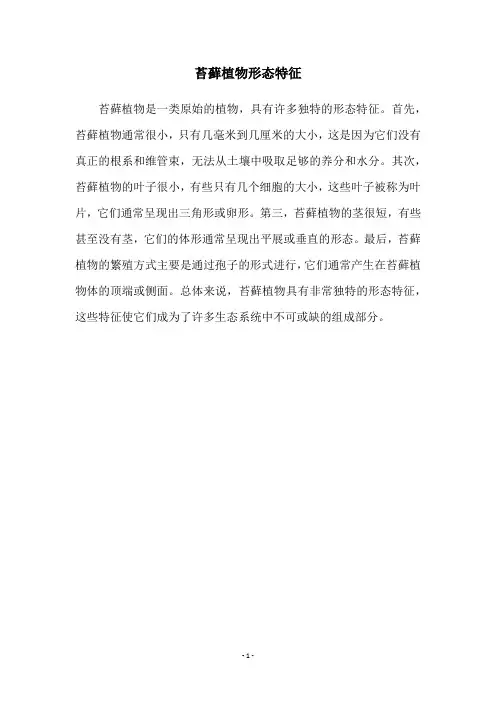 苔藓植物形态特征

苔藓植物是一类原始的植物，具有许多独特的形态特征。首先，苔藓植物通常很小，只有几毫米到几厘米的大小，这是因为它们没有真正的根系和维管束，无法从土壤中吸取足够的养分和水分。其次，苔藓植物的叶子很小，有些只有几个细胞的大小，这些叶子被称为叶片，它们通常呈现出三角形或卵形。第三，苔藓植物的茎很短，有些甚至没有茎，它们的体形通常呈现出平展或垂直的形态。最后，苔藓植物的繁殖方式主要是通过孢子的形式进行，它们通常产生在苔藓植物体的顶端或侧面。总体来说，苔藓植物具有非常独特的形态特征，这些特征使它们成为了许多生态系统中不可或缺的组成部分。

- 1 -